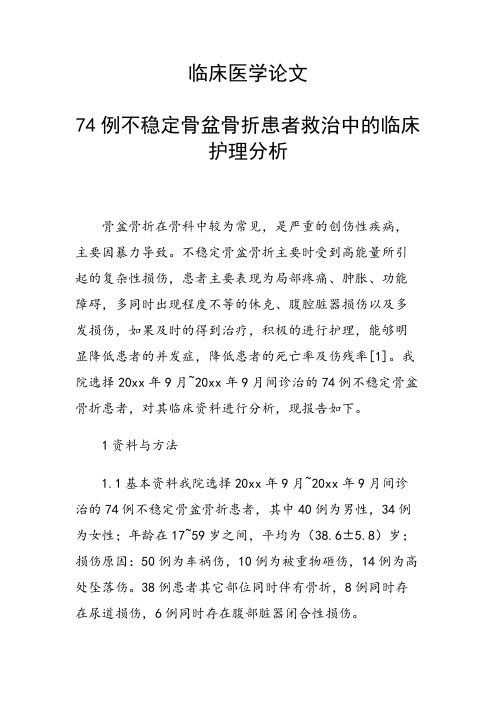 临床医学论文

74 例不稳定骨盆骨折患者救治中的临床护理分析

骨盆骨折在骨科中较为常见，是严重的创伤性疾病，主要因暴力导致。不稳定骨盆骨折主要时受到高能量所引起的复杂性损伤，患者主要表现为局部疼痛、肿胀、功能障碍，多同时出现程度不等的休克、腹腔脏器损伤以及多发损伤，如果及时的得到治疗，积极的进行护理，能够明显降低患者的并发症，降低患者的死亡率及伤残率[1]。我院选择 20xx 年 9 月~20xx 年 9 月间诊治的 74 例不稳定骨盆骨折患者，对其临床资料进行分析，现报告如下。

1 资料与方法

1.1 基本资料我院选择 20xx 年 9 月~20xx 年 9 月间诊治的 74 例不稳定骨盆骨折患者，其中 40 例为男性，34 例为女性；年龄在 17~59 岁之间，平均为（38.6±5.8）岁；损伤原因：50 例为车祸伤，10 例为被重物砸伤，14 例为高处坠落伤。38 例患者其它部位同时伴有骨折，8 例同时存在尿道损伤，6 例同时存在腹部脏器闭合性损伤。